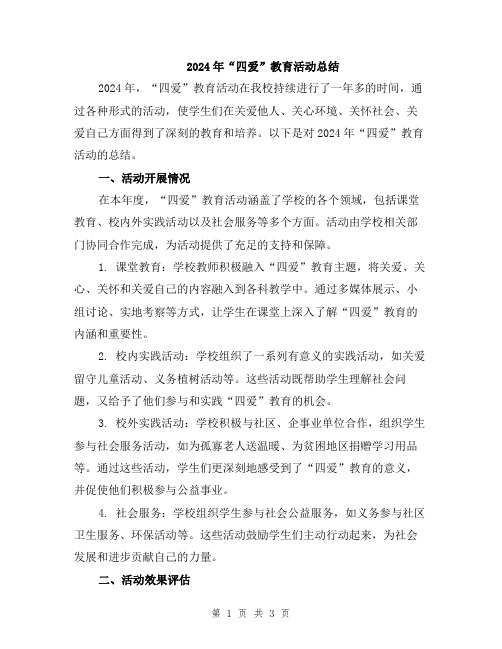 2024年“四爱”教育活动总结

2024年，“四爱”教育活动在我校持续进行了一年多的时间，通过各种形式的活动，使学生们在关爱他人、关心环境、关怀社会、关爱自己方面得到了深刻的教育和培养。以下是对2024年“四爱”教育活动的总结。

一、活动开展情况

在本年度，“四爱”教育活动涵盖了学校的各个领域，包括课堂教育、校内外实践活动以及社会服务等多个方面。活动由学校相关部门协同合作完成，为活动提供了充足的支持和保障。

1. 课堂教育：学校教师积极融入“四爱”教育主题，将关爱、关心、关怀和关爱自己的内容融入到各科教学中。通过多媒体展示、小组讨论、实地考察等方式，让学生在课堂上深入了解“四爱”教育的内涵和重要性。

2. 校内实践活动：学校组织了一系列有意义的实践活动，如关爱留守儿童活动、义务植树活动等。这些活动既帮助学生理解社会问题，又给予了他们参与和实践“四爱”教育的机会。

3. 校外实践活动：学校积极与社区、企事业单位合作，组织学生参与社会服务活动，如为孤寡老人送温暖、为贫困地区捐赠学习用品等。通过这些活动，学生们更深刻地感受到了“四爱”教育的意义，并促使他们积极参与公益事业。

4. 社会服务：学校组织学生参与社会公益服务，如义务参与社区卫生服务、环保活动等。这些活动鼓励学生们主动行动起来，为社会发展和进步贡献自己的力量。

二、活动效果评估

第 1 页 共 3 页